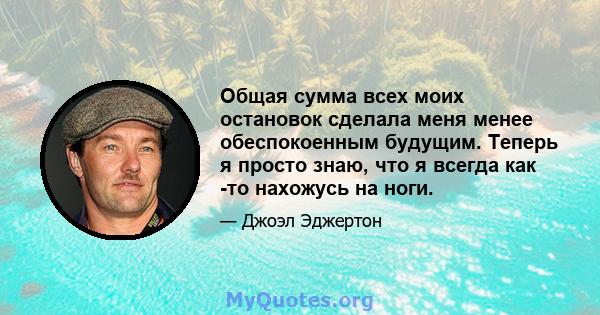 Общая сумма всех моих остановок сделала меня менее обеспокоенным будущим. Теперь я просто знаю, что я всегда как -то нахожусь на ноги.

— Джоэл Эджертон

MyQuotes.org